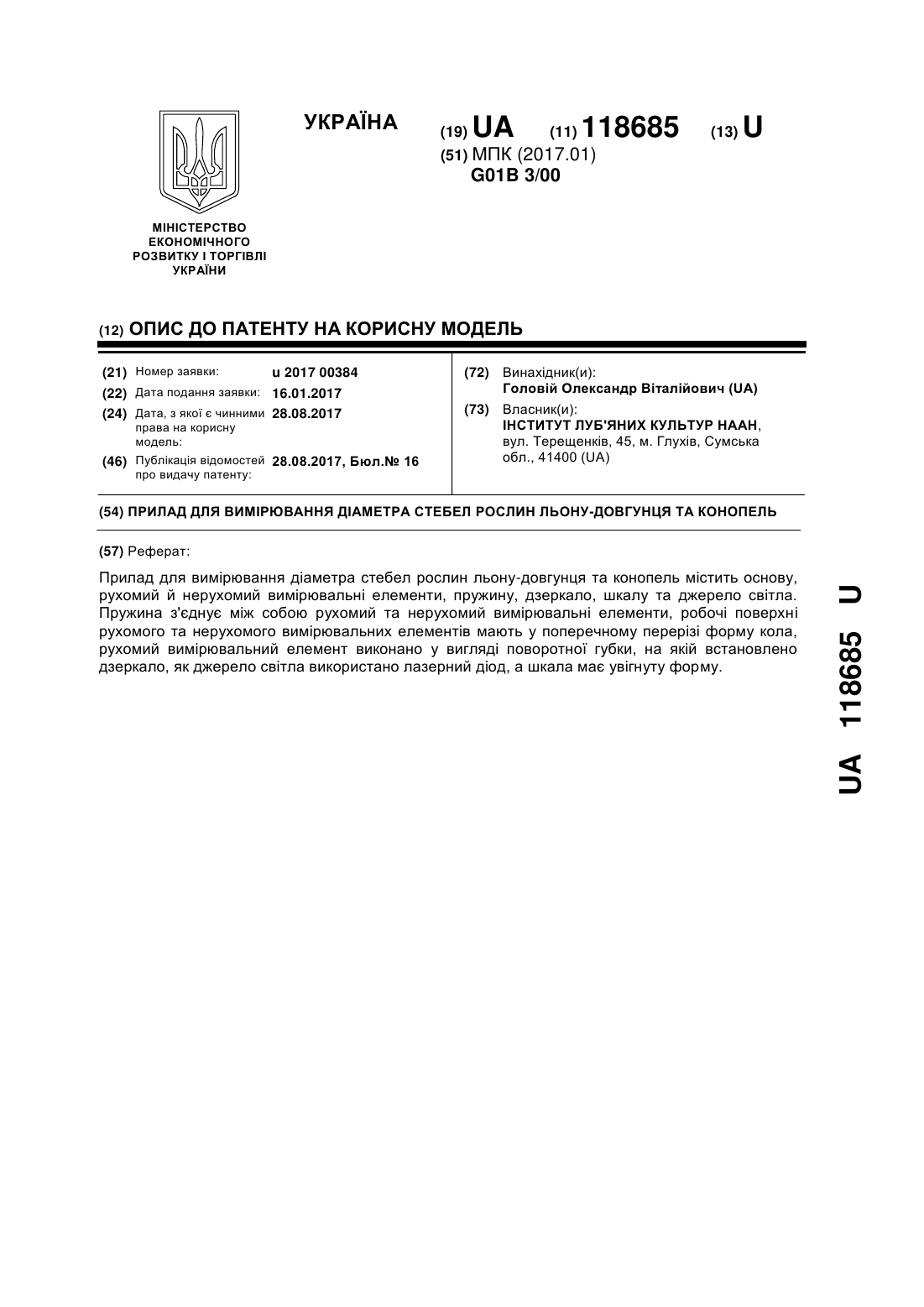 УКРАЇНА

(19) UA (11) 118685 (13) U

(51) МПК (2017.01)
G01B 3/00

МІНІСТЕРСТВО ЕКОНОМІЧНОГО РОЗВИТКУ І ТОРГІВЛІ УКРАЇНИ

(12) ОПИС ДО ПАТЕНТУ НА КОРИСНУ МОДЕЛЬ

(21) Номер заявки: u 2017 00384
(22) Дата подання заявки: 16.01.2017
(24) Дата, з якої є чинними права на корисну модель: 28.08.2017
(46) Публікація відомостей про видачу патенту: 28.08.2017, Бюл.№ 16

(72) Винахідник(и):
Головій Олександр Віталійович (UA)
(73) Власник(и):
ІНСТИТУТ ЛУБ'ЯНИХ КУЛЬТУР НААН, вул. Терещенків, 45, м. Глухів, Сумська обл., 41400 (UA)

(54) ПРИЛАД ДЛЯ ВИМІРЮВАННЯ ДІАМЕТРА СТЕБЕЛ РОСЛИН ЛЬОНУ-ДОВГУНЦЯ ТА КОНОПЕЛЬ

(57) Реферат:

Прилад для вимірювання діаметра стебел рослин льону-довгунця та конопель містить основу, рухомий й нерухомий вимірювальні елементи, пружину, дзеркало, шкалу та джерело світла. Пружина з'єднує між собою рухомий та нерухомий вимірювальні елементи, робочі поверхні рухомого та нерухомого вимірювальних елементів мають у поперечному перерізі форму кола, рухомий вимірювальний елемент виконано у вигляді поворотної губки, на якій встановлено дзеркало, як джерело світла використано лазерний діод, а шкала має увігнуту форму.

UA 118685 U